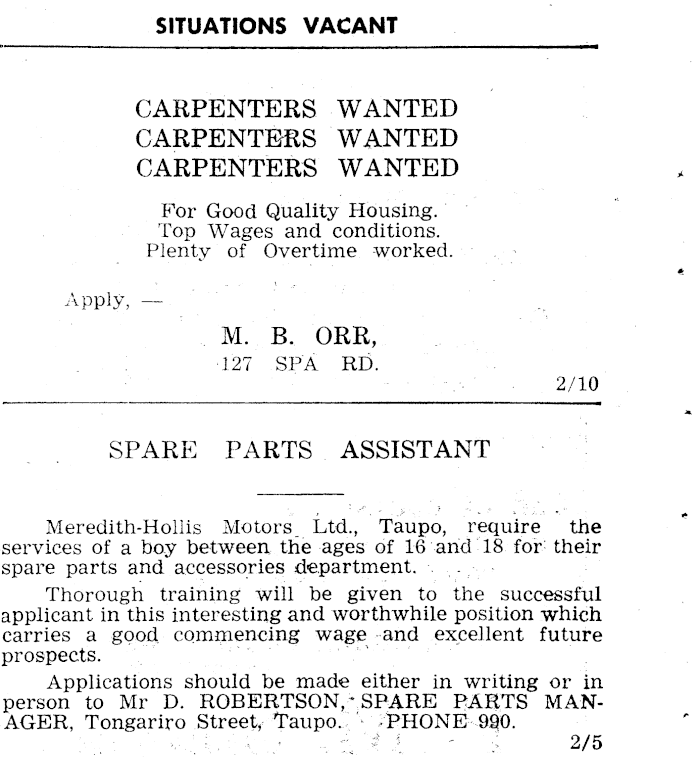 SITUATIONS VACANT

CARPENTERS WANTED
CARPENTERS WANTED
CARPENTERS WANTED

For Good Quality Housing.
Top Wages and conditions.
Plenty of Overtime worked.

Apply, —

M. B. ORR,
127 SPA RD.

2/10

SPARE PARTS ASSISTANT

Meredith-Hollis Motors Ltd., Taupo, require the services of a boy between the ages of 16 and 18 for their spare parts and accessories department.

Thorough training will be given to the successful applicant in this interesting and worthwhile position which carries a good commencing wage and excellent future prospects.

Applications should be made either in writing or in person to Mr D. ROBERTSON, SPARE PARTS MANAGER, Tongariro Street, Taupo. PHONE 990.

2/5